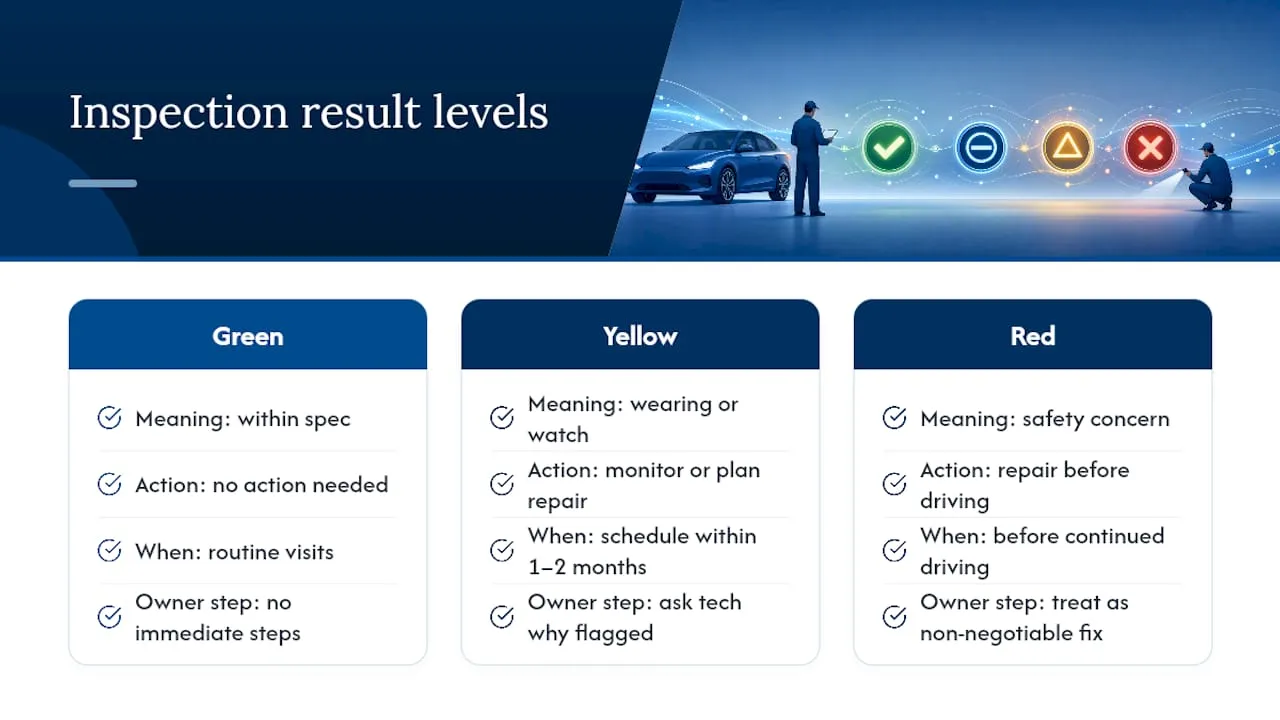 Inspection result levels

Green

Meaning: within spec

Action: no action needed

When: routine visits

Owner step: no immediate steps

Yellow

Meaning: wearing or watch

Action: monitor or plan repair

When: schedule within 1–2 months

Owner step: ask tech why flagged

Red

Meaning: safety concern

Action: repair before driving

When: before continued driving

Owner step: treat as non-negotiable fix